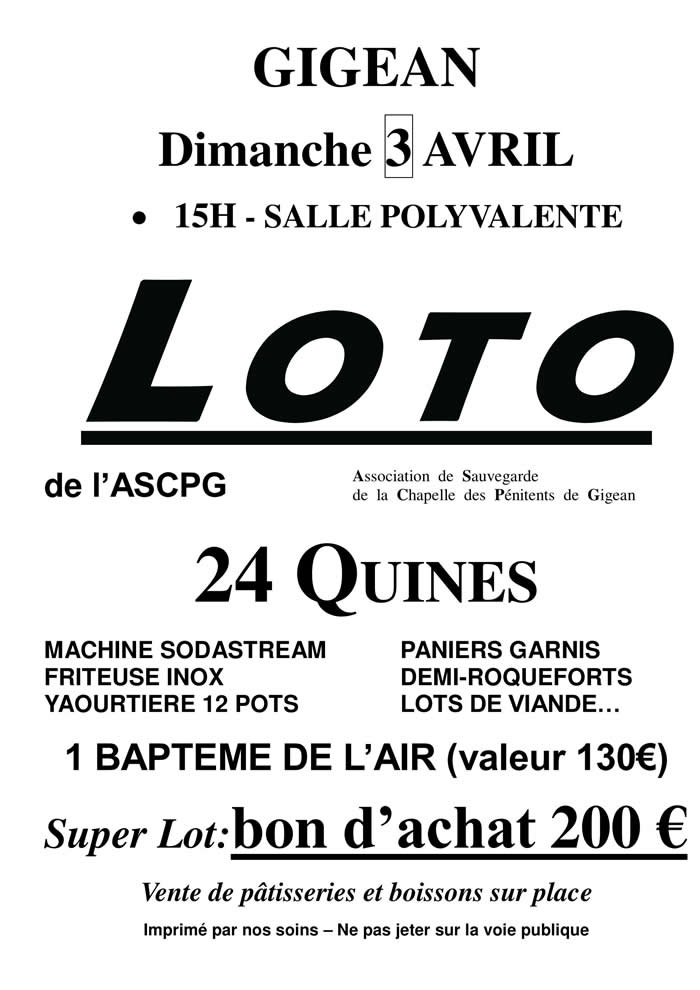 GIGEAN

Dimanche 3 AVRIL

• 15H - SALLE POLYVALENTE

LOTO

de l'ASCPG

Association de Sauvegarde de la Chapelle des Pénitents de Gigean

24 QUINES

MACHINE SODASTREAM
FRITEUSE INOX
YAOURTIERE 12 POTS

PANIERS GARNIS
DEMI-ROQUEFORTS
LOTS DE VIANDE…

1 BAPTEME DE L'AIR (valeur 130€)

Super Lot: bon d'achat 200 €

Vente de pâtisseries et boissons sur place

Imprimé par nos soins – Ne pas jeter sur la voie publique